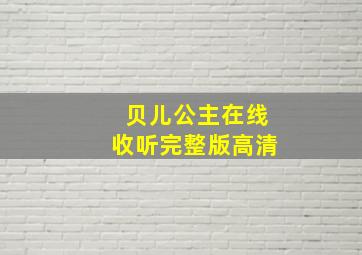 贝儿公主在线
收听完整版高清